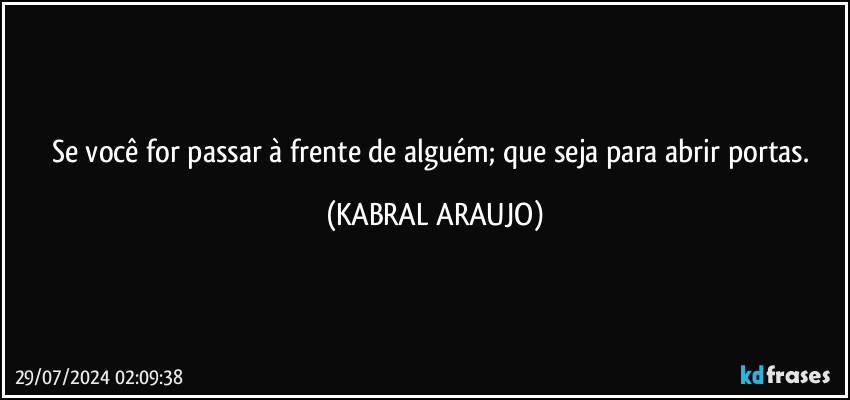 Se você for passar à frente de alguém; que seja para abrir portas.

(KABRAL ARAUJO)

29/07/2024 02:09:38

kdfrases